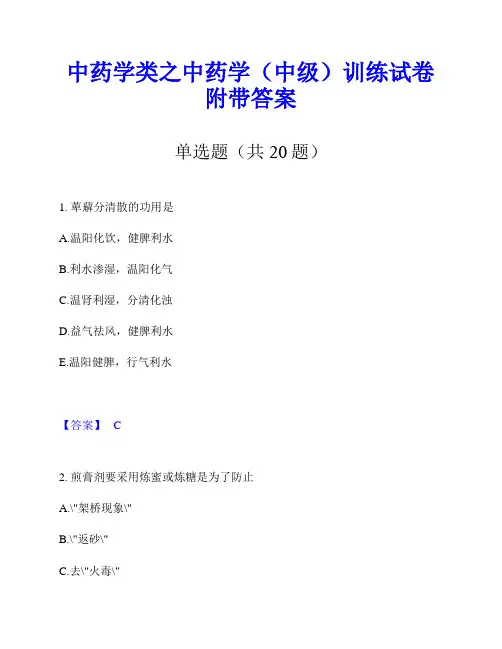 中药学类之中药学（中级）训练试卷附带答案

单选题（共 20 题）

1. 萆薢分清散的功用是

A.温阳化饮，健脾利水

B.利水渗湿，温阳化气

C.温肾利湿，分清化浊

D.益气祛风，健脾利水

E.温阳健脾，行气利水

【答案】 C

2. 煎膏剂要采用炼蜜或炼糖是为了防止

A.\"架桥现象\"

B.\"返砂\"

C.去\"火毒\"